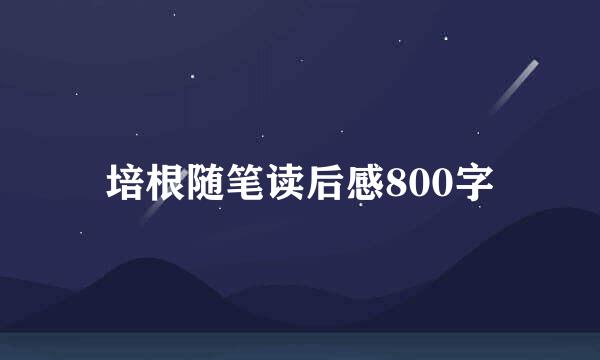 培根随笔读后感800字